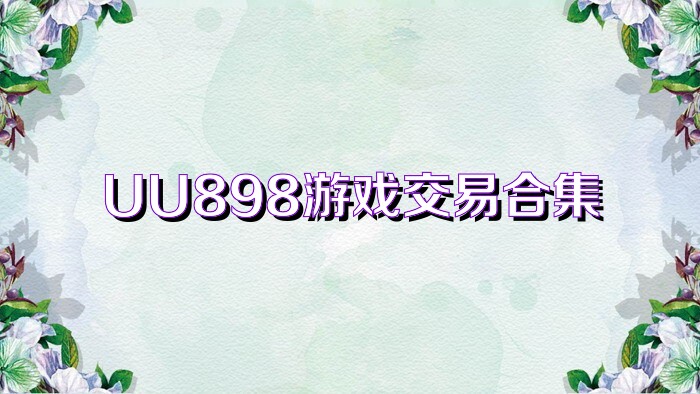 UU898游戏交易合集